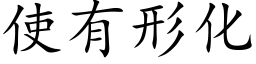 使有形化